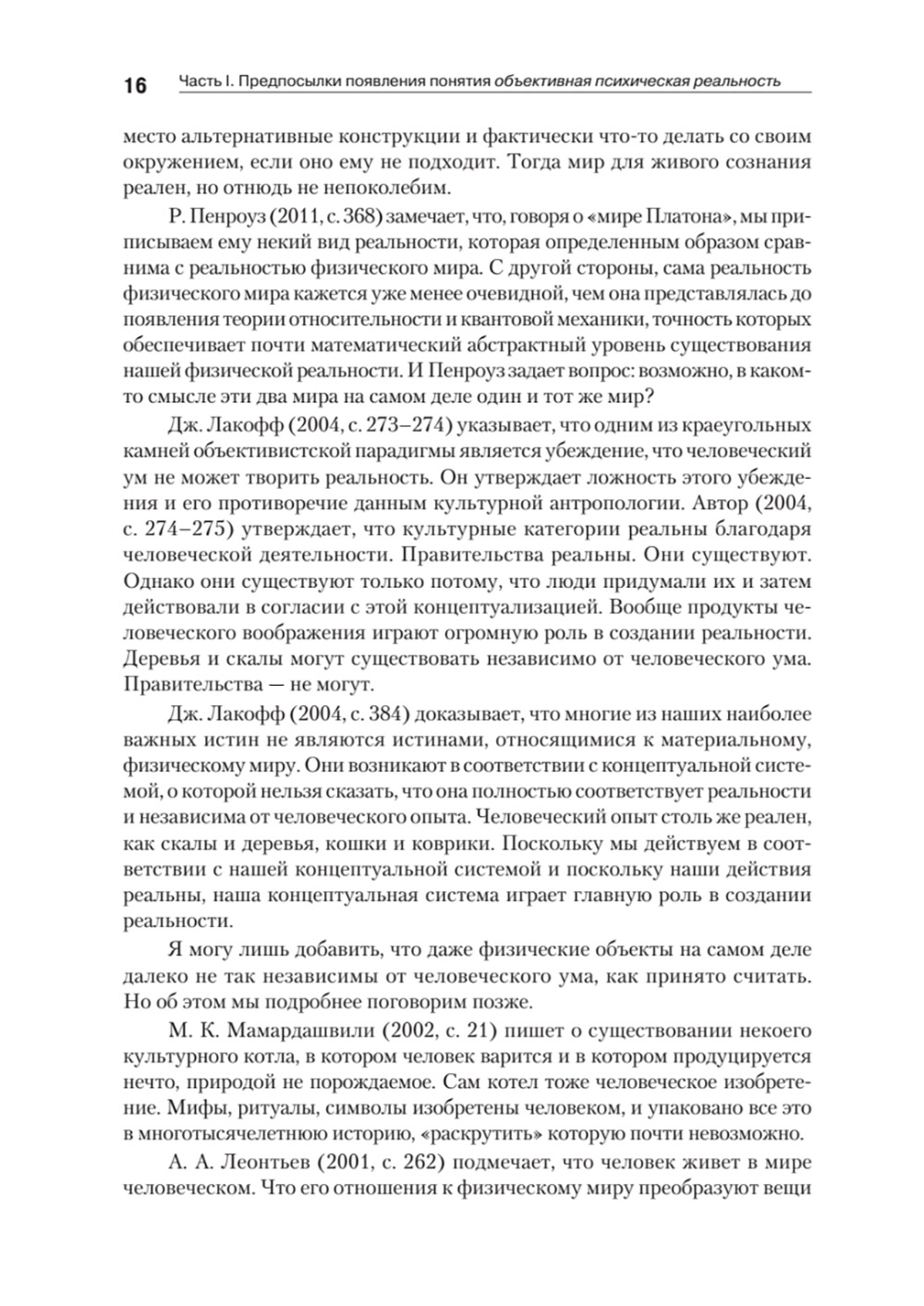 16 Часть I. Предпосылки появления понятия объективная психическая реальность

место альтернативные конструкции и фактически что-то делать со своим окружением, если оно ему не подходит. Тогда мир для живого сознания реален, но отнюдь не непоколебим.

Р. Пенроуз (2011, с. 368) замечает, что, говоря о «мире Платона», мы приписываем ему некий вид реальности, которая определенным образом сравнима с реальностью физического мира. С другой стороны, сама реальность физического мира кажется уже менее очевидной, чем она представлялась до появления теории относительности и квантовой механики, точность которых обеспечивает почти математический абстрактный уровень существования нашей физической реальности. И Пенроуз задает вопрос: возможно, в каком-то смысле эти два мира на самом деле один и тот же мир?

Дж. Лакофф (2004, с. 273–274) указывает, что одним из краеугольных камней объективистской парадигмы является убеждение, что человеческий ум не может творить реальность. Он утверждает ложность этого убеждения и его противоречие данным культурной антропологии. Автор (2004, с. 274–275) утверждает, что культурные категории реальны благодаря человеческой деятельности. Правительства реальны. Они существуют. Однако они существуют только потому, что люди придумали их и затем действовали в согласии с этой концептуализацией. Вообще продукты человеческого воображения играют огромную роль в создании реальности. Деревья и скалы могут существовать независимо от человеческого ума. Правительства — не могут.

Дж. Лакофф (2004, с. 384) доказывает, что многие из наших наиболее важных истин не являются истинами, относящимися к материальному, физическому миру. Они возникают в соответствии с концептуальной системой, о которой нельзя сказать, что она полностью соответствует реальности и независима от человеческого опыта. Человеческий опыт столь же реален, как скалы и деревья, кошки и коврики. Поскольку мы действуем в соответствии с нашей концептуальной системой и поскольку наши действия реальны, наша концептуальная система играет главную роль в создании реальности.

Я могу лишь добавить, что даже физические объекты на самом деле далеко не так независимы от человеческого ума, как принято считать. Но об этом мы подробнее поговорим позже.

М. К. Мамардашвили (2002, с. 21) пишет о существовании некоего культурного котла, в котором человек варится и в котором продуцируется нечто, природой не порождаемое. Сам котел тоже человеческое изобретение. Мифы, ритуалы, символы изобретены человеком, и упаковано все это в многотысячелетнюю историю, «раскрутить» которую почти невозможно.

А. А. Леонтьев (2001, с. 262) подмечает, что человек живет в мире человеческом. Что его отношения к физическому миру преобразуют вещи